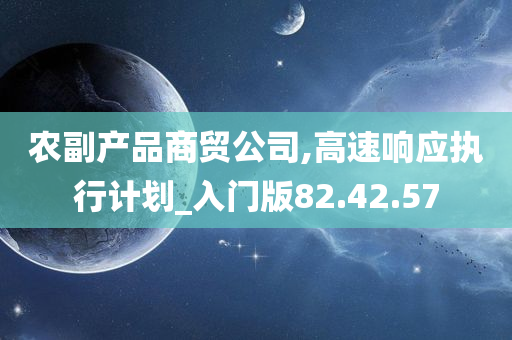 农副产品商贸公司,高速响应执行计划_入门版82.42.57